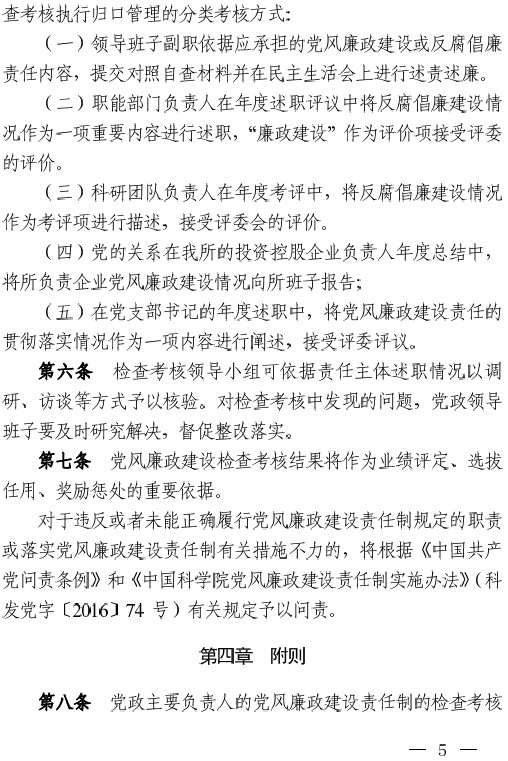 查考核执行归口管理的分类考核方式：

（一）领导班子副职依据应承担的党风廉政建设或反腐倡廉责任内容，提交对照自查材料并在民主生活会上进行述责述廉。

（二）职能部门负责人在年度述职评议中将反腐倡廉建设情况作为一项重要内容进行述职，“廉政建设”作为评价项接受评委的评价。

（三）科研团队负责人在年度考评中，将反腐倡廉建设情况作为考评项进行描述，接受评委会的评价。

（四）党的关系在我所的投资控股企业负责人年度总结中，将所负责企业党风廉政建设情况向所班子报告；

（五）在党支部书记的年度述职中，将党风廉政建设责任的贯彻落实情况作为一项内容进行阐述，接受评委评议。

第六条　检查考核领导小组可依据责任主体述职情况以调研、访谈等方式予以核验。对检查考核中发现的问题，党政领导班子要及时研究解决，督促整改落实。

第七条　党风廉政建设检查考核结果将作为业绩评定、选拔任用、奖励惩处的重要依据。

对于违反或者未能正确履行党风廉政建设责任制规定的职责或落实党风廉政建设责任制有关措施不力的，将根据《中国共产党问责条例》和《中国科学院党风廉政建设责任制实施办法》（科发党字〔2016〕74 号）有关规定予以问责。

第四章　附则

第八条　党政主要负责人的党风廉政建设责任制的检查考核

— 5 —